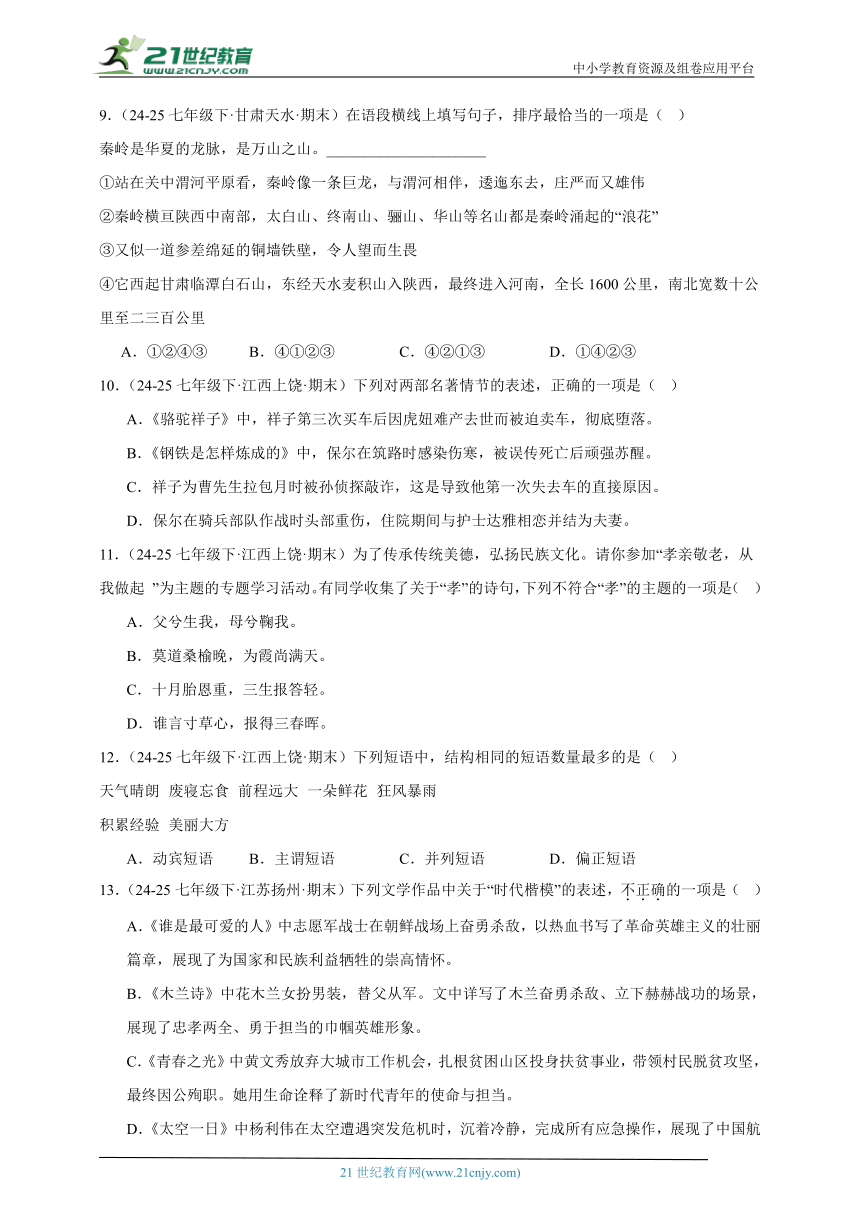 21世纪教育
www.21cnjy.com
中小学教育资源及组卷应用平台

9．（24-25 七年级下·甘肃天水·期末）在语段横线上填写句子，排序最恰当的一项是（　）
秦岭是华夏的龙脉，是万山之山。____________________
①站在关中渭河平原看，秦岭像一条巨龙，与渭河相伴，逶迤东去，庄严而又雄伟
②秦岭横亘陕西中南部，太白山、终南山、骊山、华山等名山都是秦岭涌起的“浪花”
③又似一道参差绵延的铜墙铁壁，令人望而生畏
④它西起甘肃临潭白石山，东经天水麦积山入陕西，最终进入河南，全长 1600 公里，南北宽数十公里至二三百公里
A．①②④③　B．④①②③　C．④②①③　D．①④②③

10．（24-25 七年级下·江西上饶·期末）下列对两部名著情节的表述，正确的一项是（　）
A．《骆驼祥子》中，祥子第三次买车后因虎妞难产去世而被迫卖车，彻底堕落。
B．《钢铁是怎样炼成的》中，保尔在筑路时感染伤寒，被误传死亡后顽强苏醒。
C．祥子为曹先生拉包月时被孙侦探敲诈，这是导致他第一次失去车的直接原因。
D．保尔在骑兵部队作战时头部重伤，住院期间与护士达雅相恋并结为夫妻。

11．（24-25 七年级下·江西上饶·期末）为了传承传统美德，弘扬民族文化。请你参加“孝亲敬老，从我做起 ”为主题的专题学习活动。有同学收集了关于“孝”的诗句，下列不符合“孝”的主题的一项是（　）
A．父兮生我，母兮鞠我。
B．莫道桑榆晚，为霞尚满天。
C．十月胎恩重，三生报答轻。
D．谁言寸草心，报得三春晖。

12．（24-25 七年级下·江西上饶·期末）下列短语中，结构相同的短语数量最多的是（　）
天气晴朗　废寝忘食　前程远大　一朵鲜花　狂风暴雨
积累经验　美丽大方
A．动宾短语　B．主谓短语　C．并列短语　D．偏正短语

13．（24-25 七年级下·江苏扬州·期末）下列文学作品中关于“时代楷模”的表述，不正确的一项是（　）
A.《谁是最可爱的人》中志愿军战士在朝鲜战场上奋勇杀敌，以热血书写了革命英雄主义的壮丽篇章，展现了为国家和民族利益牺牲的崇高情怀。
B.《木兰诗》中花木兰女扮男装，替父从军。文中详写了木兰奋勇杀敌、立下赫赫战功的场景，展现了忠孝两全、勇于担当的巾帼英雄形象。
C.《青春之光》中黄文秀放弃大城市工作机会，扎根贫困山区投身扶贫事业，带领村民脱贫攻坚，最终因公殉职。她用生命诠释了新时代青年的使命与担当。
D.《太空一日》中杨利伟在太空遭遇突发危机时，沉着冷静，完成所有应急操作，展现了中国航

21 世纪教育网(www.21cnjy.com)